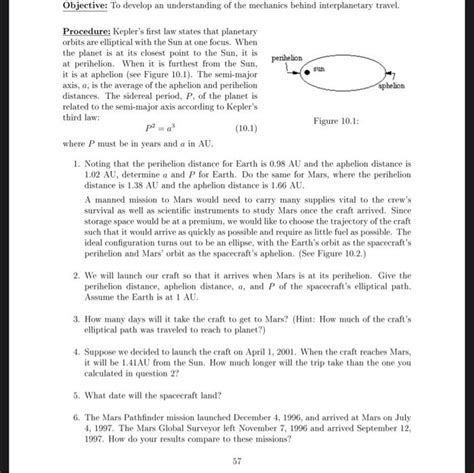 **Objective:** To develop an understanding of the mechanics behind interplanetary travel.

**Procedure:** Kepler's first law states that planetary orbits are elliptical with the Sun at one focus. When the planet is at its closest point to the Sun, it is at perihelion. When it is furthest from the Sun, it is at aphelion (see Figure 10.1). The semi-major axis, $a$, is the average of the aphelion and perihelion distances. The sidereal period, $P$, of the planet is related to the semi-major axis according to Kepler's third law:

$P^2 = a^3$ (10.1)

perihelion
sun
aphelion

Figure 10.1:

where $P$ must be in years and $a$ in AU.

1. Noting that the perihelion distance for Earth is 0.98 AU and the aphelion distance is 1.02 AU, determine $a$ and $P$ for Earth. Do the same for Mars, where the perihelion distance is 1.38 AU and the aphelion distance is 1.66 AU.

A manned mission to Mars would need to carry many supplies vital to the crew's survival as well as scientific instruments to study Mars once the craft arrived. Since storage space would be at a premium, we would like to choose the trajectory of the craft such that it would arrive as quickly as possible and require as little fuel as possible. The ideal configuration turns out to be an ellipse, with the Earth's orbit as the spacecraft's perihelion and Mars' orbit as the spacecraft's aphelion. (See Figure 10.2.)

2. We will launch our craft so that it arrives when Mars is at its perihelion. Give the perihelion distance, aphelion distance, $a$, and $P$ of the spacecraft's elliptical path. Assume the Earth is at 1 AU.

3. How many days will it take the craft to get to Mars? (Hint: How much of the craft's elliptical path was traveled to reach to planet?)

4. Suppose we decided to launch the craft on April 1, 2001. When the craft reaches Mars, it will be 1.41AU from the Sun. How much longer will the trip take than the one you calculated in question 2?

5. What date will the spacecraft land?

6. The Mars Pathfinder mission launched December 4, 1996, and arrived at Mars on July 4, 1997. The Mars Global Surveyor left November 7, 1996 and arrived September 12, 1997. How do your results compare to these missions?

57